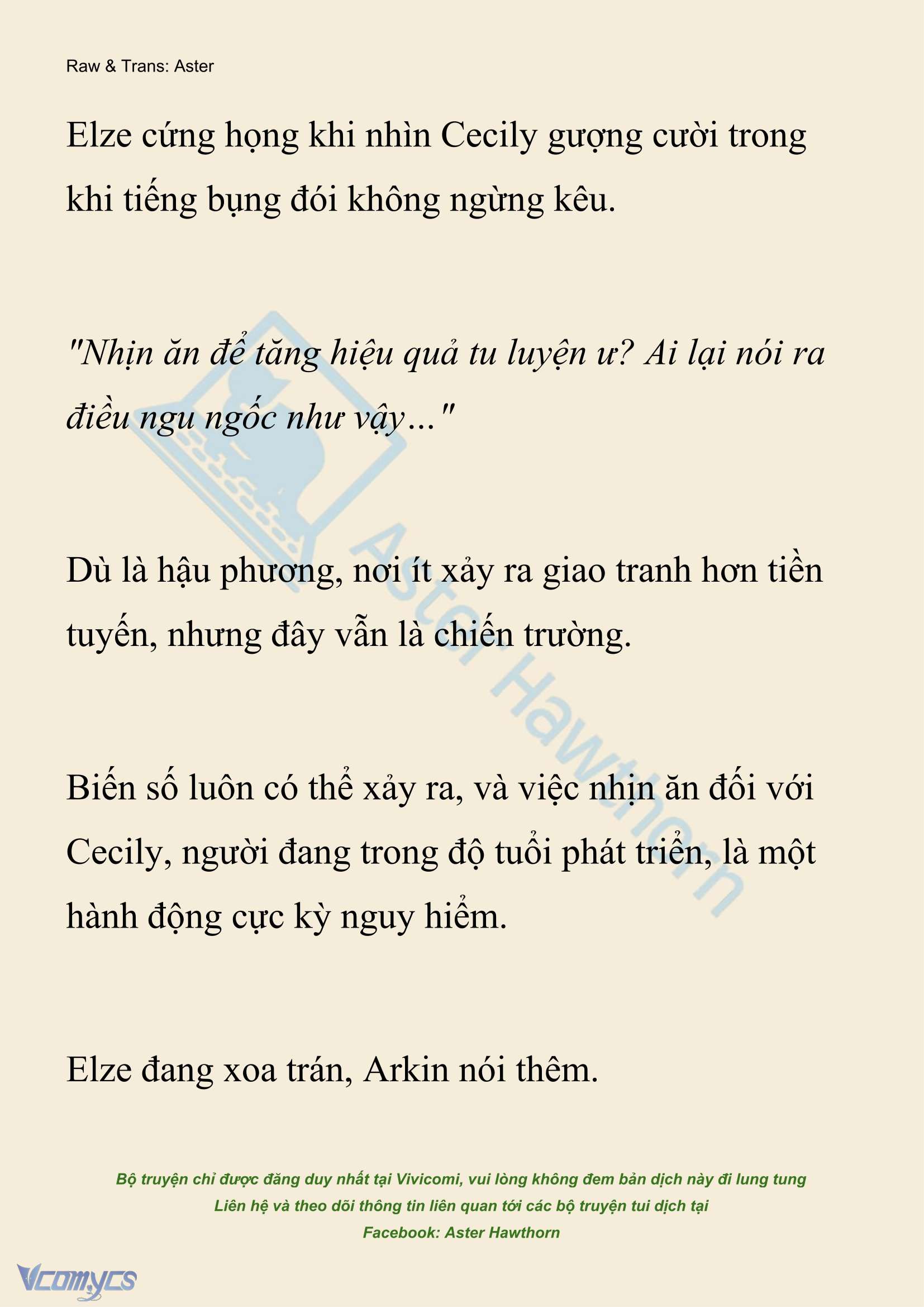 Raw & Trans: Aster

Elze cứng họng khi nhìn Cecily gượng cười trong khi tiếng bụng đói không ngừng kêu.

"Nhịn ăn để tăng hiệu quả tu luyện ư? Ai lại nói ra điều ngu ngốc như vậy..."

Dù là hậu phương, nơi ít xảy ra giao tranh hơn tiền tuyến, nhưng đây vẫn là chiến trường.

Biến số luôn có thể xảy ra, và việc nhịn ăn đối với Cecily, người đang trong độ tuổi phát triển, là một hành động cực kỳ nguy hiểm.

Elze đang xoa trán, Arkin nói thêm.

Aster Hawthorn

Bộ truyện chỉ được đăng duy nhất tại Vivicomi, vui lòng không đem bản dịch này đi lung tung
Liên hệ và theo dõi thông tin liên quan tới các bộ truyện tui dịch tại
Facebook: Aster Hawthorn

Vcomycs